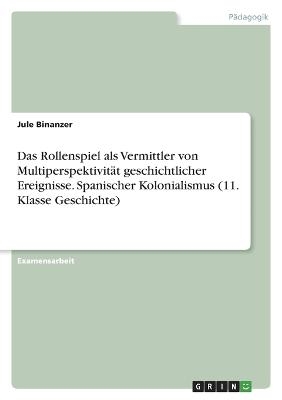 Pädagogik

Jule Binanzer

Das Rollenspiel als Vermittler von Multiperspektivität geschichtlicher Ereignisse. Spanischer Kolonialismus (11. Klasse Geschichte)

Examensarbeit

GRIN